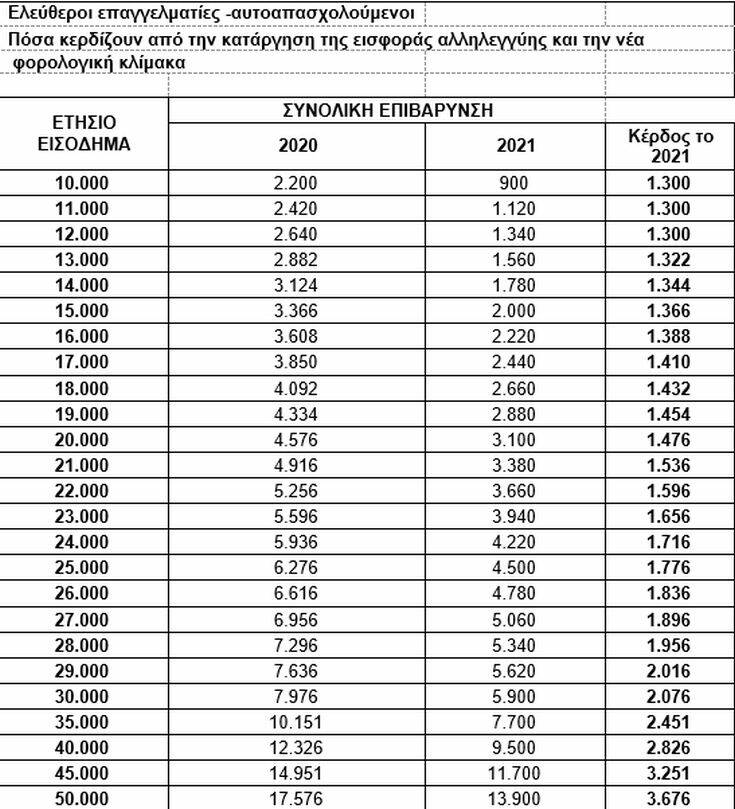 Ελεύθεροι επαγγελματίες -αυτοαπασχολούμενοι

Πόσα κερδίζουν από την κατάργηση της εισφοράς αλληλεγγύης και την νέα φορολογική κλίμακα

| ΕΤΗΣΙΟ ΕΙΣΟΔΗΜΑ | ΣΥΝΟΛΙΚΗ ΕΠΙΒΑΡΥΝΣΗ 2020 | ΣΥΝΟΛΙΚΗ ΕΠΙΒΑΡΥΝΣΗ 2021 | Κέρδος το 2021 |
|---|---|---|---|
| 10.000 | 2.200 | 900 | 1.300 |
| 11.000 | 2.420 | 1.120 | 1.300 |
| 12.000 | 2.640 | 1.340 | 1.300 |
| 13.000 | 2.882 | 1.560 | 1.322 |
| 14.000 | 3.124 | 1.780 | 1.344 |
| 15.000 | 3.366 | 2.000 | 1.366 |
| 16.000 | 3.608 | 2.220 | 1.388 |
| 17.000 | 3.850 | 2.440 | 1.410 |
| 18.000 | 4.092 | 2.660 | 1.432 |
| 19.000 | 4.334 | 2.880 | 1.454 |
| 20.000 | 4.576 | 3.100 | 1.476 |
| 21.000 | 4.916 | 3.380 | 1.536 |
| 22.000 | 5.256 | 3.660 | 1.596 |
| 23.000 | 5.596 | 3.940 | 1.656 |
| 24.000 | 5.936 | 4.220 | 1.716 |
| 25.000 | 6.276 | 4.500 | 1.776 |
| 26.000 | 6.616 | 4.780 | 1.836 |
| 27.000 | 6.956 | 5.060 | 1.896 |
| 28.000 | 7.296 | 5.340 | 1.956 |
| 29.000 | 7.636 | 5.620 | 2.016 |
| 30.000 | 7.976 | 5.900 | 2.076 |
| 35.000 | 10.151 | 7.700 | 2.451 |
| 40.000 | 12.326 | 9.500 | 2.826 |
| 45.000 | 14.951 | 11.700 | 3.251 |
| 50.000 | 17.576 | 13.900 | 3.676 |